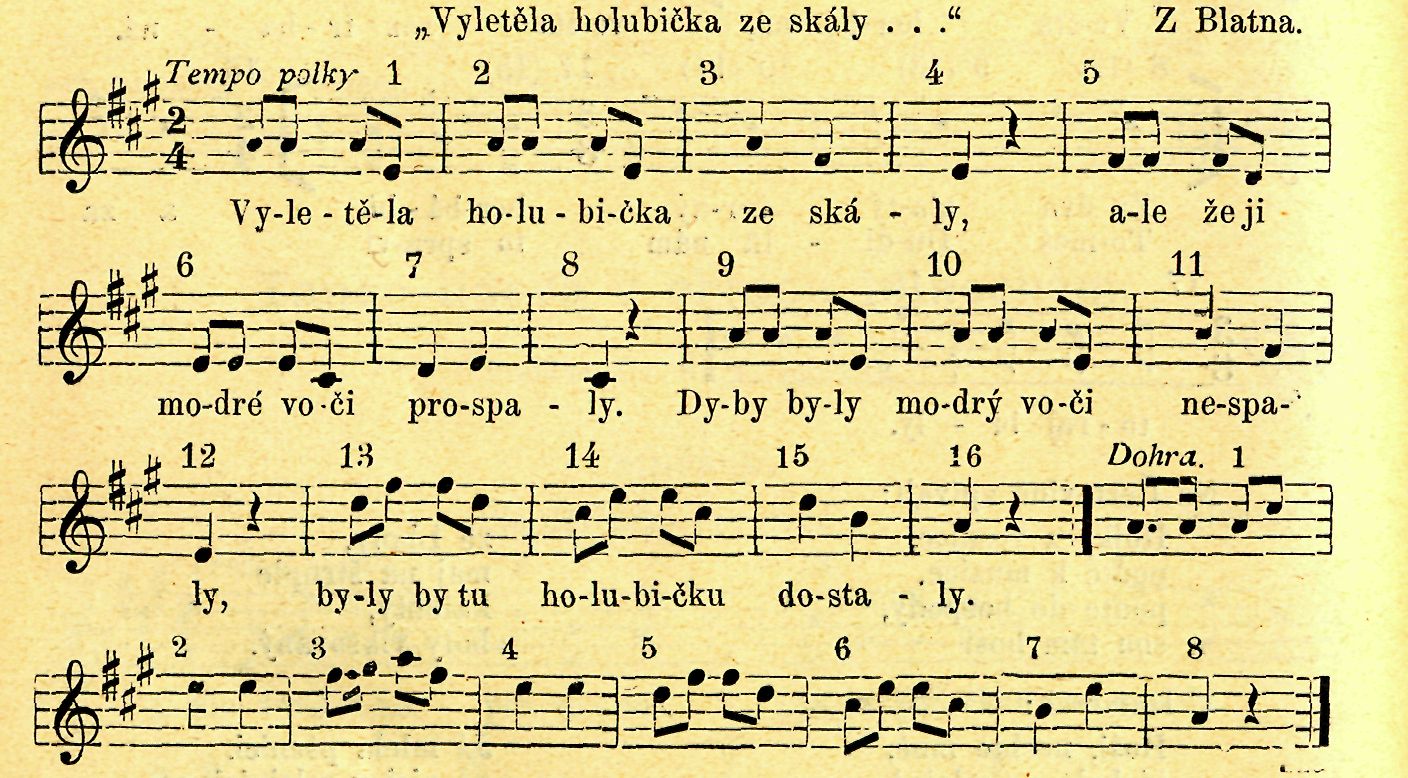 „Vyletěla holubička ze skály . . .“ Z Blatna.

Tempo polky 1 2 3 4 5

Vy-le-tě-la ho-lu-bi-čka ze ská-ly, a-le že ji

6 7 8 9 10 11

mo-dré vo-či pro-spa-ly. Dy-by by-ly mo-drý vo-či ne-spa-

12 13 14 15 16 Dohra. 1

ly, by-ly by tu ho-lu-bi-čku do-sta-ly.

2 3 4 5 6 7 8